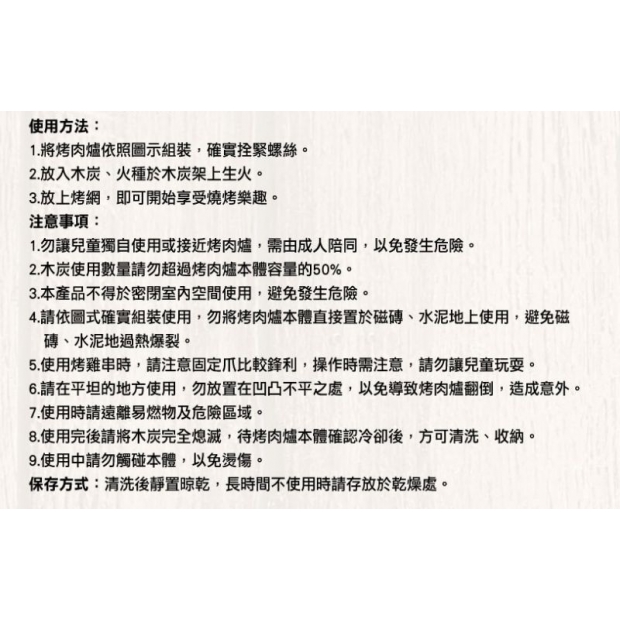 使用方法：
1.將烤肉爐依照圖示組裝，確實拴緊螺絲。
2.放入木炭、火種於木炭架上生火。
3.放上烤網，即可開始享受燒烤樂趣。
注意事項：
1.勿讓兒童獨自使用或接近烤肉爐，需由成人陪同，以免發生危險。
2.木炭使用數量請勿超過烤肉爐本體容量的50%。
3.本產品不得於密閉室內空間使用，避免發生危險。
4.請依圖式確實組裝使用，勿將烤肉爐本體直接置於磁磚、水泥地上使用，避免磁磚、水泥地過熱爆裂。
5.使用烤雞串時，請注意固定爪比較鋒利，操作時需注意，請勿讓兒童玩耍。
6.請在平坦的地方使用，勿放置在凹凸不平之處，以免導致烤肉爐翻倒，造成意外。
7.使用時請遠離易燃物及危險區域。
8.使用完後請將木炭完全熄滅，待烤肉爐本體確認冷卻後，方可清洗、收納。
9.使用中請勿觸碰本體，以免燙傷。
保存方式：清洗後靜置晾乾，長時間不使用時請存放於乾燥處。